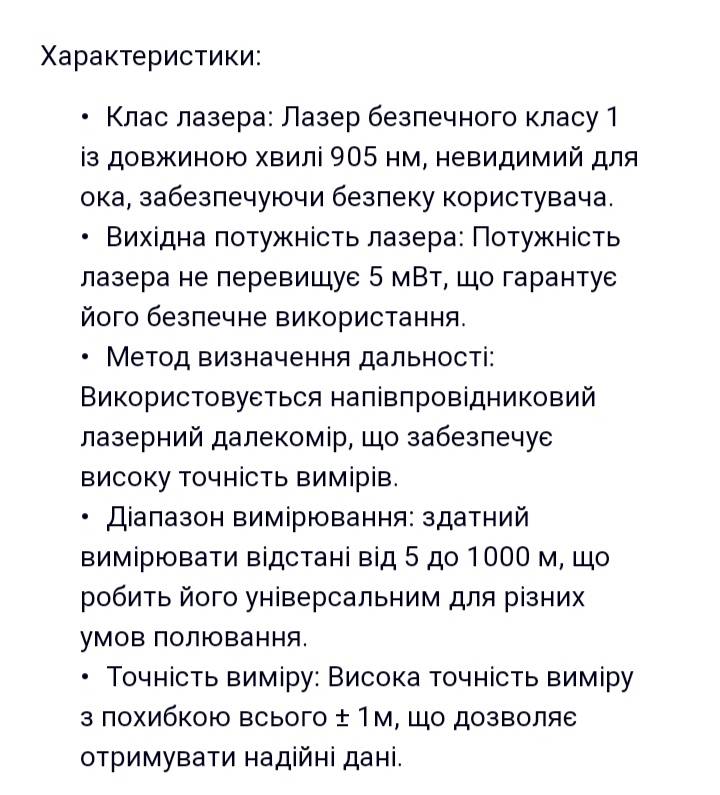 Характеристики:

• Клас лазера: Лазер безпечного класу 1 із довжиною хвилі 905 нм, невидимий для ока, забезпечуючи безпеку користувача.
• Вихідна потужність лазера: Потужність лазера не перевищує 5 мВт, що гарантує його безпечне використання.
• Метод визначення дальності: Використовується напівпровідниковий лазерний далекомір, що забезпечує високу точність вимірів.
• Діапазон вимірювання: здатний вимірювати відстані від 5 до 1000 м, що робить його універсальним для різних умов полювання.
• Точність виміру: Висока точність виміру з похибкою всього ± 1м, що дозволяє отримувати надійні дані.